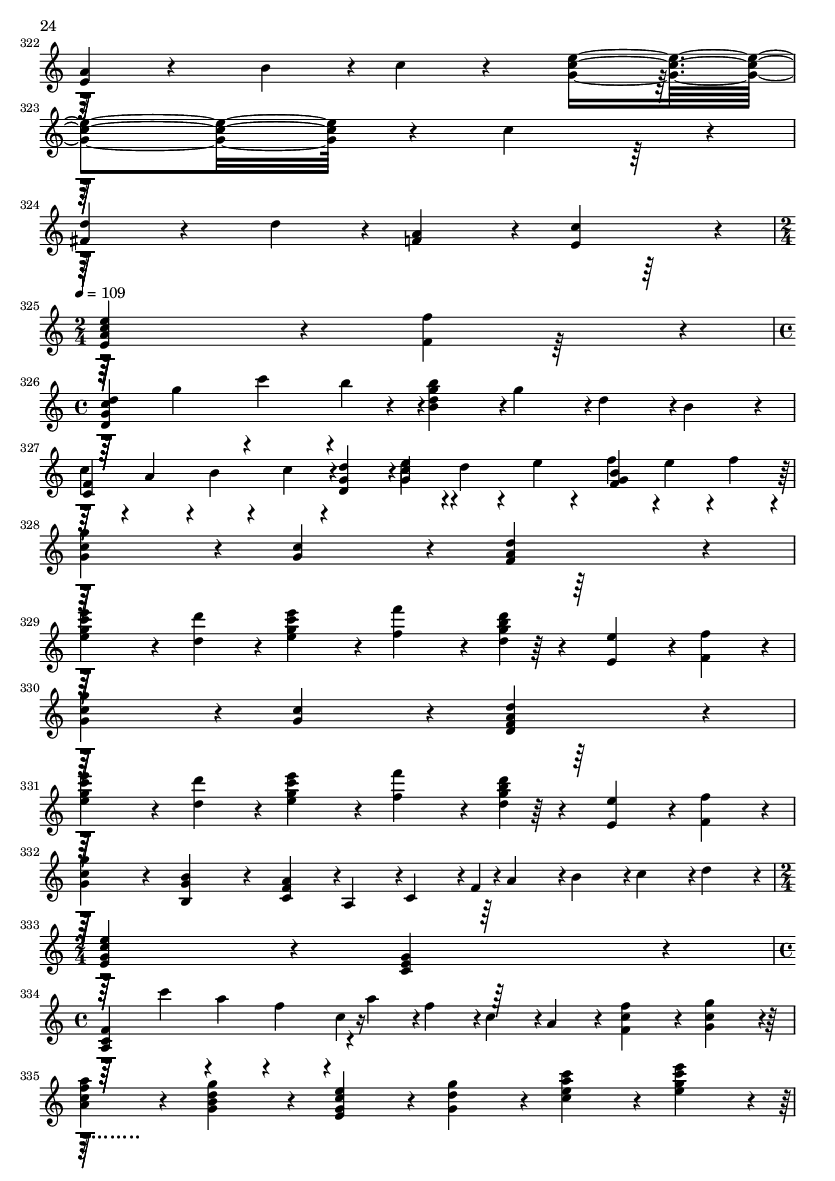 24

322

323

324

= 109

325

326

327

328

329

330

331

332

333

334

335